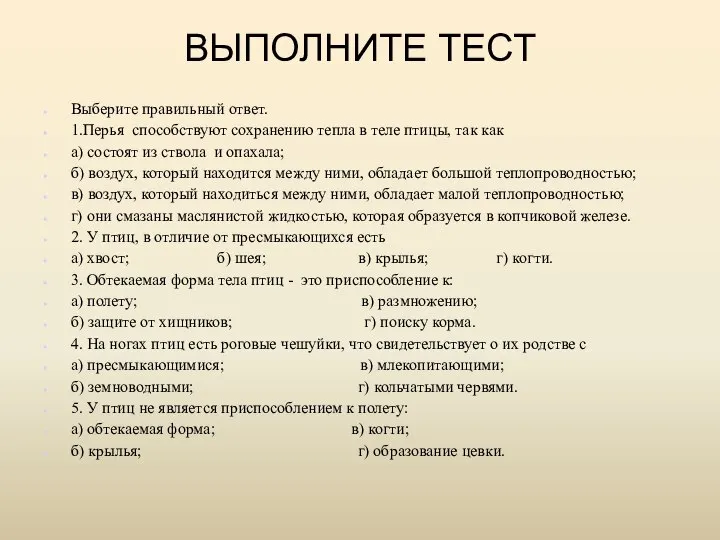 ВЫПОЛНИТЕ ТЕСТ

Выберите правильный ответ.

1.Перья способствуют сохранению тепла в теле птицы, так как

а) состоят из ствола и опахала;

б) воздух, который находится между ними, обладает большой теплопроводностью;

в) воздух, который находиться между ними, обладает малой теплопроводностью;

г) они смазаны маслянистой жидкостью, которая образуется в копчиковой железе.

2. У птиц, в отличие от пресмыкающихся есть

а) хвост; б) шея; в) крылья; г) когти.

3. Обтекаемая форма тела птиц - это приспособление к:

а) полету; в) размножению;

б) защите от хищников; г) поиску корма.

4. На ногах птиц есть роговые чешуйки, что свидетельствует о их родстве с

а) пресмыкающимися; в) млекопитающими;

б) земноводными; г) кольчатыми червями.

5. У птиц не является приспособлением к полету:

а) обтекаемая форма; в) когти;

б) крылья; г) образование цевки.